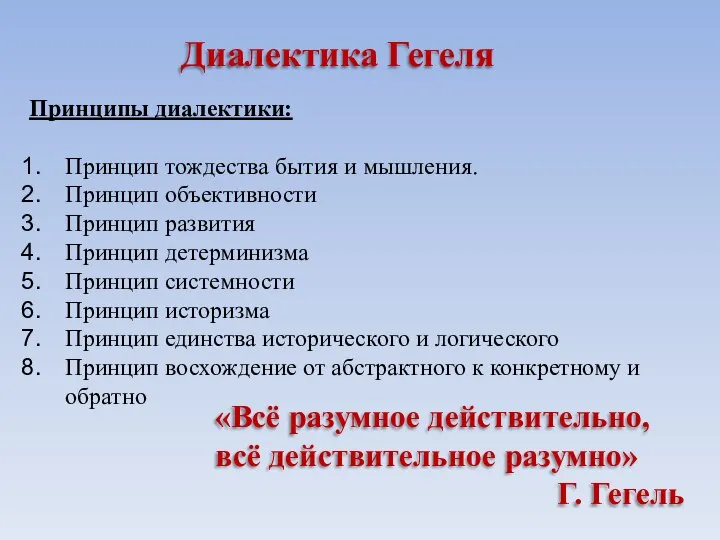 Диалектика Гегеля

Принципы диалектики:

1. Принцип тождества бытия и мышления.
2. Принцип объективности
3. Принцип развития
4. Принцип детерминизма
5. Принцип системности
6. Принцип историзма
7. Принцип единства исторического и логического
8. Принцип восхождение от абстрактного к конкретному и обратно

«Всё разумное действительно, всё действительное разумно»
Г. Гегель